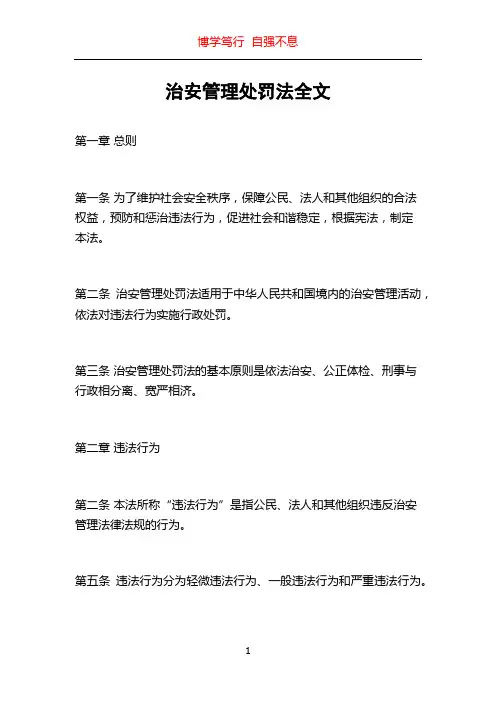 博学笃行 自强不息

治安管理处罚法全文

第一章 总则

第一条 为了维护社会安全秩序，保障公民、法人和其他组织的合法权益，预防和惩治违法行为，促进社会和谐稳定，根据宪法，制定本法。

第二条 治安管理处罚法适用于中华人民共和国境内的治安管理活动，依法对违法行为实施行政处罚。

第三条 治安管理处罚法的基本原则是依法治安、公正体检、刑事与行政相分离、宽严相济。

第二章 违法行为

第二条 本法所称“违法行为”是指公民、法人和其他组织违反治安管理法律法规的行为。

第五条 违法行为分为轻微违法行为、一般违法行为和严重违法行为。

1